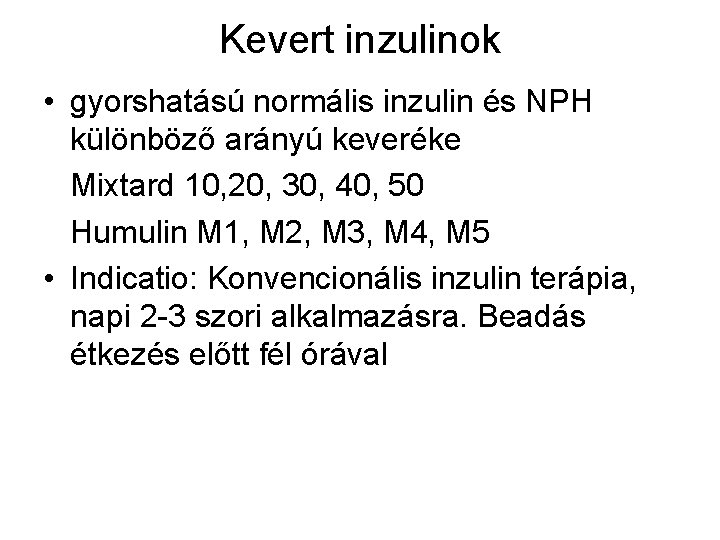 Kevert inzulinok

• gyorshatású normális inzulin és NPH különböző arányú keveréke

Mixtard 10,20, 30, 40, 50

Humulin M1, M2, M3, M4, M5

• Indicatio: Konvencionális inzulin terápia, napi 2-3 szori alkalmazásra. Beadás étkezés előtt fél órával